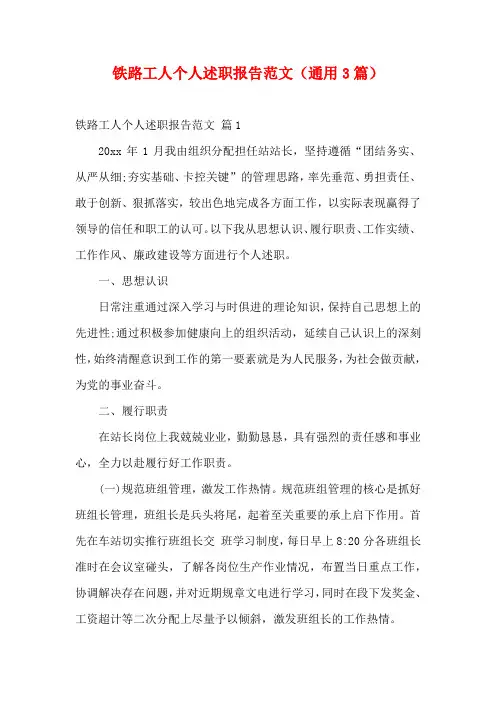 铁路工人个人述职报告范文（通用3篇）

铁路工人个人述职报告范文 篇1

20xx 年 1 月我由组织分配担任站站长，坚持遵循“团结务实、从严从细;夯实基础、卡控关键”的管理思路，率先垂范、勇担责任、敢于创新、狠抓落实，较出色地完成各方面工作，以实际表现赢得了领导的信任和职工的认可。以下我从思想认识、履行职责、工作实绩、工作作风、廉政建设等方面进行个人述职。

一、思想认识

日常注重通过深入学习与时俱进的理论知识，保持自己思想上的先进性;通过积极参加健康向上的组织活动，延续自己认识上的深刻性，始终清醒意识到工作的第一要素就是为人民服务，为社会做贡献，为党的事业奋斗。

二、履行职责

在站长岗位上我兢兢业业，勤勤恳恳，具有强烈的责任感和事业心，全力以赴履行好工作职责。

(一)规范班组管理，激发工作热情。规范班组管理的核心是抓好班组长管理，班组长是兵头将尾，起着至关重要的承上启下作用。首先在车站切实推行班组长交 班学习制度，每日早上 8:20 分各班组长准时在会议室碰头，了解各岗位生产作业情况，布置当日重点工作，协调解决存在问题，并对近期规章文电进行学习，同时在段下发奖金、工资超计等二次分配上尽量予以倾斜，激发班组长的工作热情。